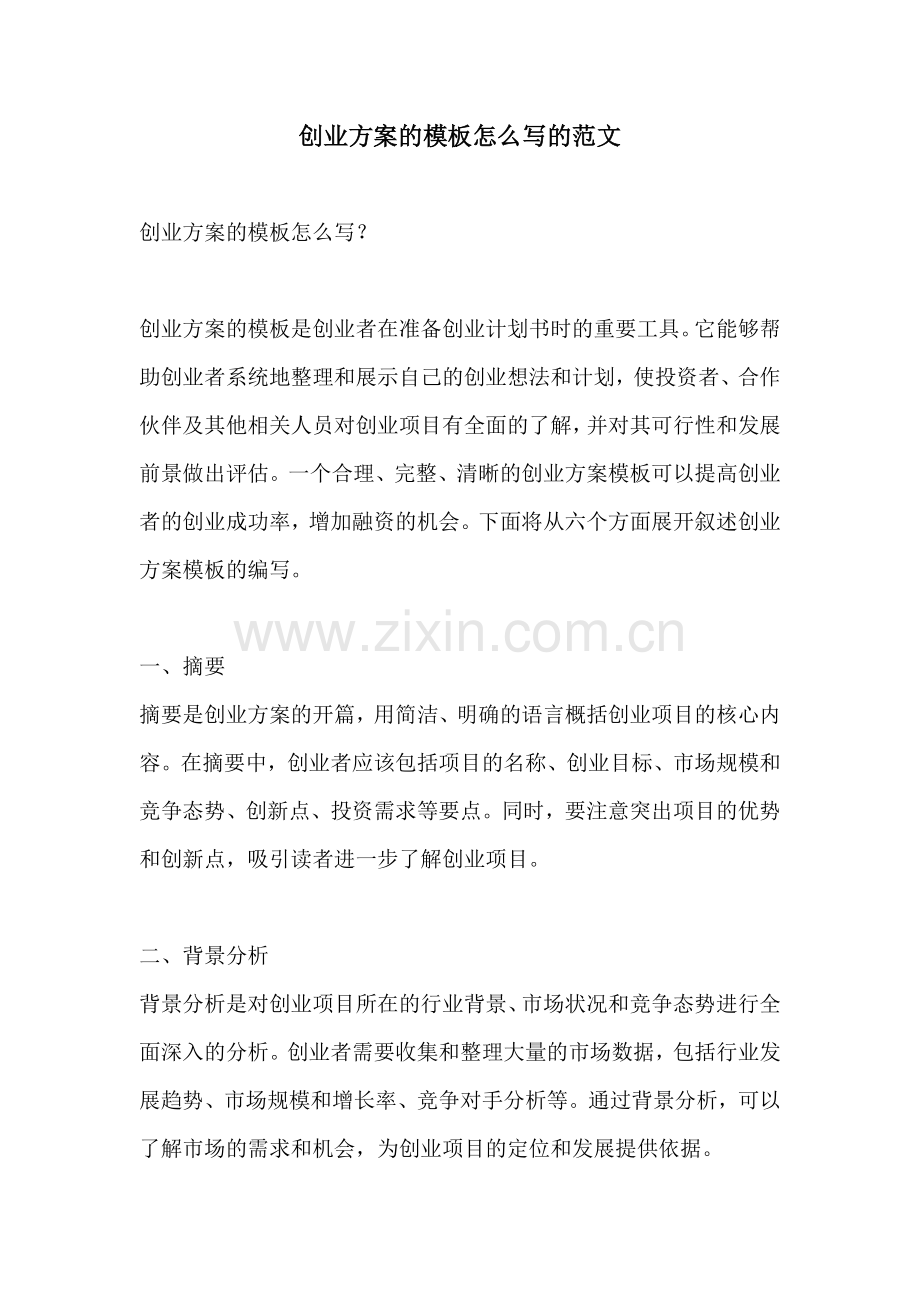 创业方案的模板怎么写的范文

创业方案的模板怎么写？

创业方案的模板是创业者在准备创业计划书时的重要工具。它能够帮助创业者系统地整理和展示自己的创业想法和计划，使投资者、合作伙伴及其他相关人员对创业项目有全面的了解，并对其可行性和发展前景做出评估。一个合理、完整、清晰的创业方案模板可以提高创业者的创业成功率，增加融资的机会。下面将从六个方面展开叙述创业方案模板的编写。

www.zixin.com.cn

一、摘要
摘要是创业方案的开篇，用简洁、明确的语言概括创业项目的核心内容。在摘要中，创业者应该包括项目的名称、创业目标、市场规模和竞争态势、创新点、投资需求等要点。同时，要注意突出项目的优势和创新点，吸引读者进一步了解创业项目。

二、背景分析
背景分析是对创业项目所在的行业背景、市场状况和竞争态势进行全面深入的分析。创业者需要收集和整理大量的市场数据，包括行业发展趋势、市场规模和增长率、竞争对手分析等。通过背景分析，可以了解市场的需求和机会，为创业项目的定位和发展提供依据。